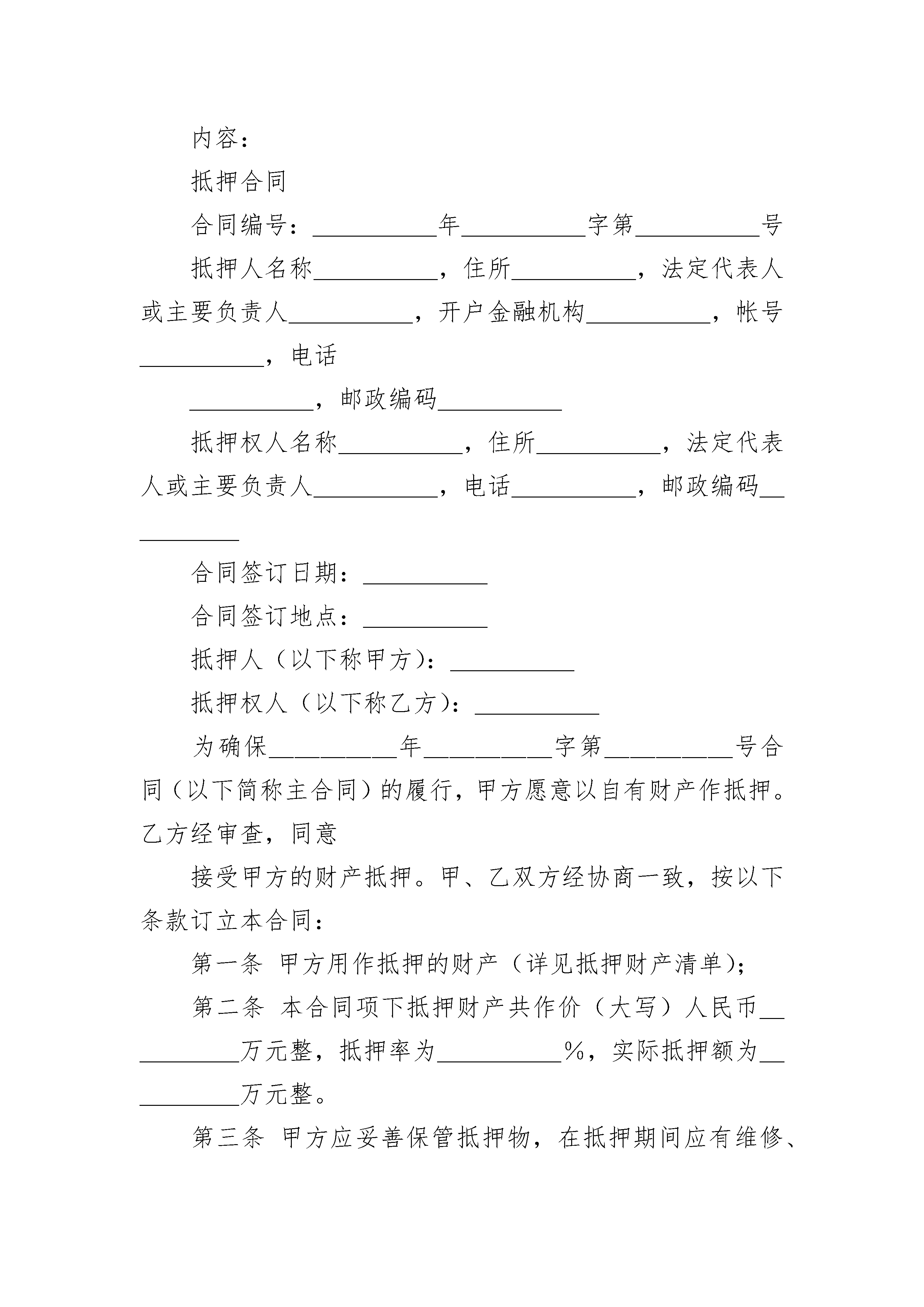 内容：

抵押合同

合同编号：__________年__________字第__________号

抵押人名称__________，住所__________，法定代表人或主要负责人__________，开户金融机构__________，帐号__________，电话

__________，邮政编码__________

抵押权人名称__________，住所__________，法定代表人或主要负责人__________，电话__________，邮政编码__________

合同签订日期：__________

合同签订地点：__________

抵押人（以下称甲方）：__________

抵押权人（以下称乙方）：__________

为确保__________年__________字第__________号合同（以下简称主合同）的履行，甲方愿意以自有财产作抵押。乙方经审查，同意

接受甲方的财产抵押。甲、乙双方经协商一致，按以下条款订立本合同：

第一条 甲方用作抵押的财产（详见抵押财产清单）；

第二条 本合同项下抵押财产共作价（大写）人民币__________万元整，抵押率为__________%，实际抵押额为__________万元整。

第三条 甲方应妥善保管抵押物，在抵押期间应有维修、